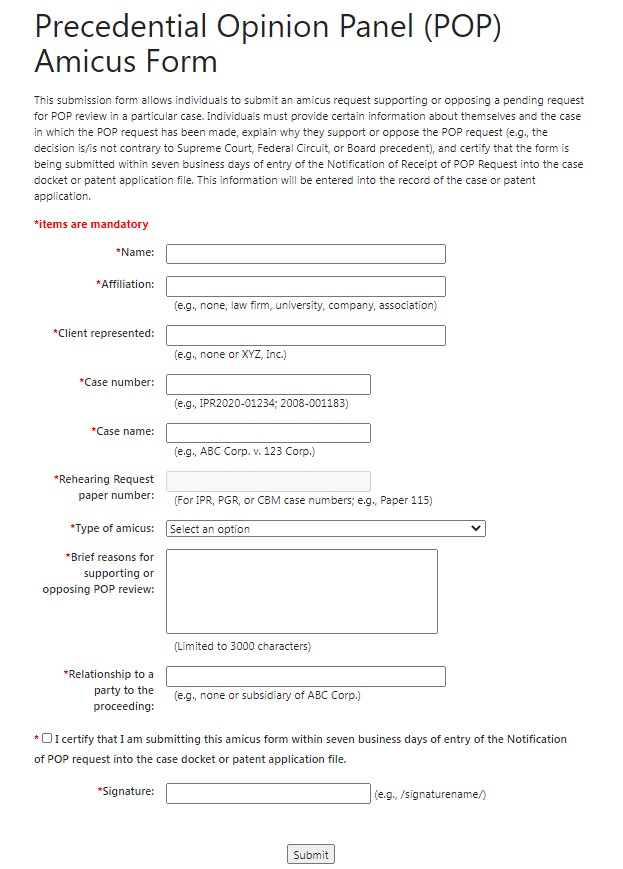 Precedential Opinion Panel (POP) Amicus Form

This submission form allows individuals to submit an amicus request supporting or opposing a pending request for POP review in a particular case. Individuals must provide certain information about themselves and the case in which the POP request has been made, explain why they support or oppose the POP request (e.g., the decision is/is not contrary to Supreme Court, Federal Circuit, or Board precedent), and certify that the form is being submitted within seven business days of entry of the Notification of Receipt of POP Request into the case docket or patent application file. This information will be entered into the record of the case or patent application.

*items are mandatory

*Name:

*Affiliation:
(e.g., none, law firm, university, company, association)

*Client represented:
(e.g., none or XYZ, Inc.)

*Case number:
(e.g., IPR2020-01234; 2008-001183)

*Case name:
(e.g., ABC Corp. v. 123 Corp.)

*Rehearing Request paper number:
(For IPR, PGR, or CBM case numbers; e.g., Paper 115)

*Type of amicus: Select an option

*Brief reasons for supporting or opposing POP review:
(Limited to 3000 characters)

*Relationship to a party to the proceeding:
(e.g., none or subsidiary of ABC Corp.)

* I certify that I am submitting this amicus form within seven business days of entry of the Notification of POP request into the case docket or patent application file.

*Signature: (e.g., /signaturename/)

Submit